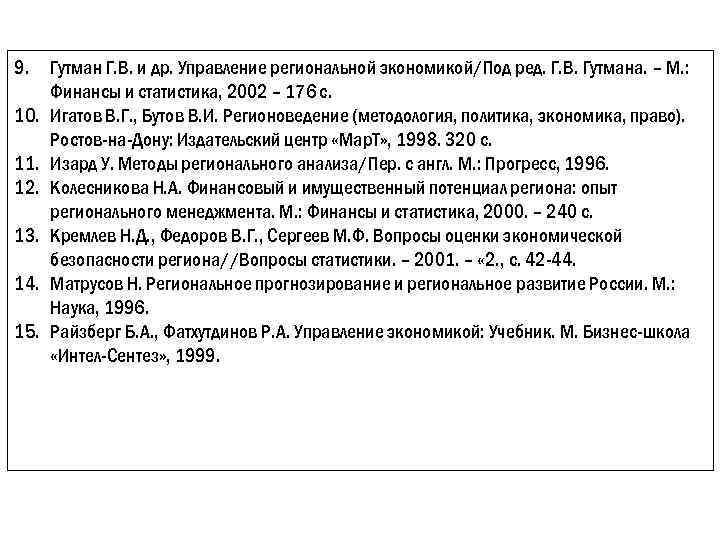 9. Гутман Г.В. и др. Управление региональной экономикой/Под ред. Г.В. Гутмана. – М.: Финансы и статистика, 2002 – 176 с.
10. Игатов В.Г., Бутов В.И. Регионоведение (методология, политика, экономика, право). Ростов-на-Дону: Издательский центр «МарТ», 1998. 320 с.
11. Изард У. Методы регионального анализа/Пер. с англ. М.: Прогресс, 1996.
12. Колесникова Н.А. Финансовый и имущественный потенциал региона: опыт регионального менеджмента. М.: Финансы и статистика, 2000. – 240 с.
13. Кремлев Н.Д., Федоров В.Г., Сергеев М.Ф. Вопросы оценки экономической безопасности региона//Вопросы статистики. – 2001. – «2., с. 42-44.
14. Матрусов Н. Региональное прогнозирование и региональное развитие России. М.: Наука, 1996.
15. Райзберг Б.А., Фатхутдинов Р.А. Управление экономикой: Учебник. М. Бизнес-школа «Интел-Сентез», 1999.